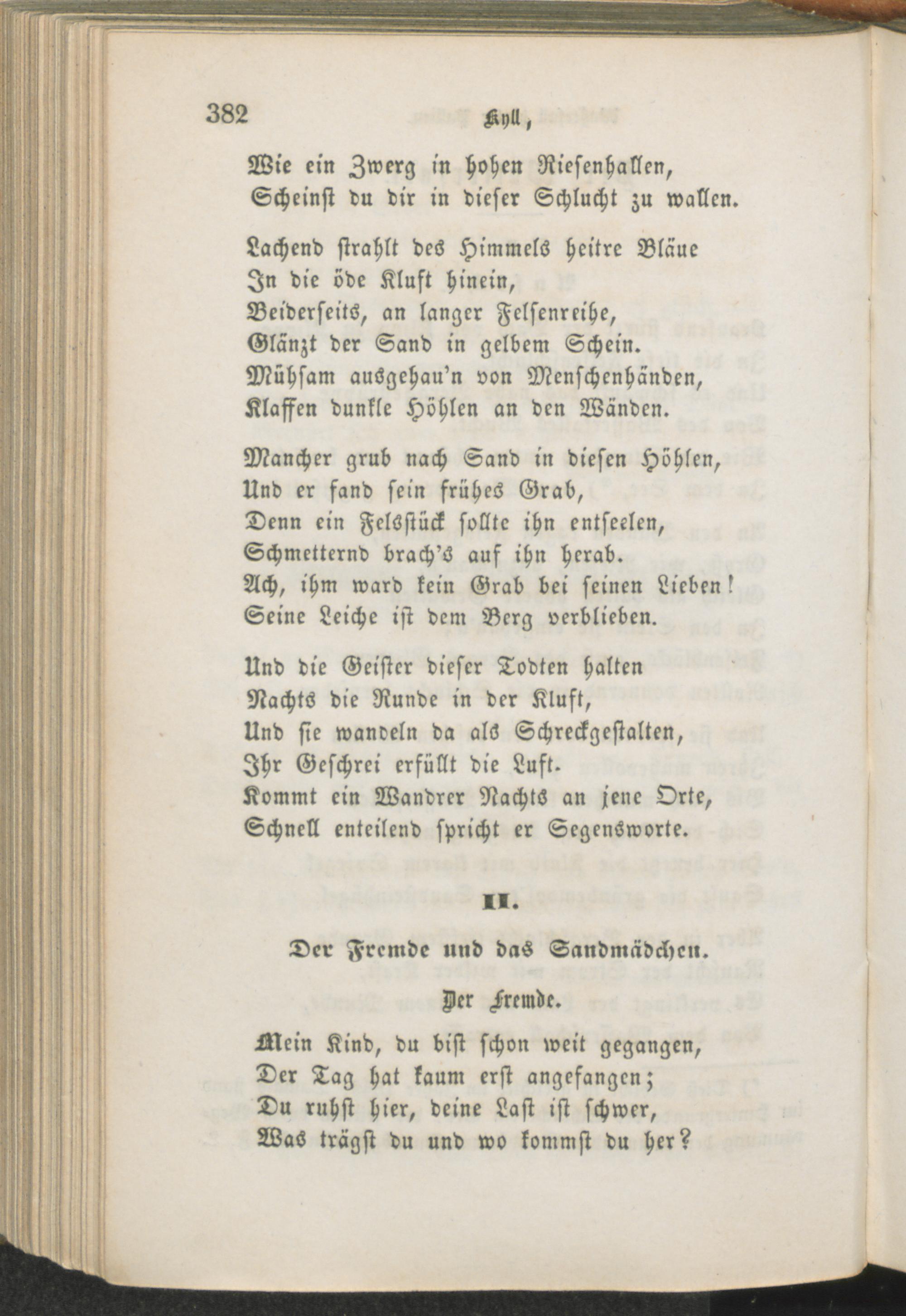 382 Kyll,

Wie ein Zwerg in hohen Riesenhallen,
Scheinst du dir in dieser Schlucht zu wallen.

Lachend strahlt des Himmels heitre Bläue
In die öde Kluft hinein,
Beiderseits, an langer Felsenreihe,
Glänzt der Sand in gelbem Schein.
Mühsam ausgehau'n von Menschenhänden,
Klaffen dunkle Höhlen an den Wänden.

Mancher grub nach Sand in diesen Höhlen,
Und er fand sein frühes Grab,
Denn ein Felsstück sollte ihn entseelen,
Schmetternd brach's auf ihn herab.
Ach, ihm ward kein Grab bei seinen Lieben!
Seine Leiche ist dem Berg verblieben.

Und die Geister dieser Todten halten
Nachts die Runde in der Kluft,
Und sie wandeln da als Schreckgestalten,
Ihr Geschrei erfüllt die Luft.
Kommt ein Wandrer Nachts an jene Orte,
Schnell enteilend spricht er Segensworte.

II.

Der Fremde und das Sandmädchen.

Der Fremde.

Mein Kind, du bist schon weit gegangen,
Der Tag hat kaum erst angefangen;
Du ruhst hier, deine Last ist schwer,
Was trägst du und wo kommst du her?